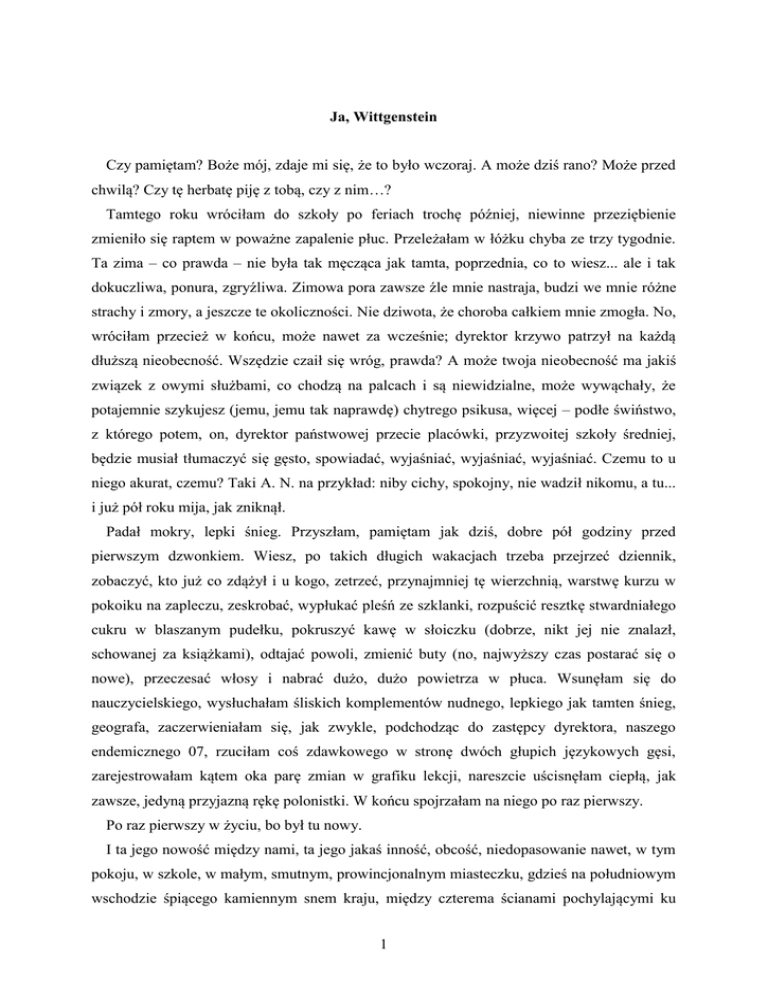 Ja, Wittgenstein

Czy pamiętam? Boże mój, zdaje mi się, że to było wczoraj. A może dziś rano? Może przed chwilą? Czy tę herbatę piję z tobą, czy z nim…?

Tamtego roku wróciłam do szkoły po feriach trochę później, niewinne przeziębienie zmieniło się raptem w poważne zapalenie płuc. Przeleżałam w łóżku chyba ze trzy tygodnie. Ta zima – co prawda – nie była tak męcząca jak tamta, poprzednia, co to wiesz... ale i tak dokuczliwa, ponura, zgryźliwa. Zimowa pora zawsze źle mnie nastraja, budzi we mnie różne strachy i zmory, a jeszcze te okoliczności. Nie dziwota, że choroba całkiem mnie zmogła. No, wróciłam przecież w końcu, może nawet za wcześnie; dyrektor krzywo patrzył na każdą dłuższą nieobecność. Wszędzie czaił się wróg, prawda? A może twoja nieobecność ma jakiś związek z owymi służbami, co chodzą na palcach i są niewidzialne, może wywąchały, że potajemnie szykujesz (jemu, jemu tak naprawdę) chytrego psikusa, więcej – podłe świństwo, z którego potem, on, dyrektor państwowej przecie placówki, przyzwoitej szkoły średniej, będzie musiał tłumaczyć się gęsto, spowiadać, wyjaśniać, wyjaśniać, wyjaśniać. Czemu to u niego akurat, czemu? Taki A. N. na przykład: niby cichy, spokojny, nie wadził nikomu, a tu... i już pół roku mija, jak zniknął.

Padał mokry, lepki śnieg. Przyszłam, pamiętam jak dziś, dobre pół godziny przed pierwszym dzwonkiem. Wiesz, po takich długich wakacjach trzeba przejrzeć dziennik, zobaczyć, kto już co zdążył i u kogo, zetrzeć, przynajmniej tę wierzchnią, warstwę kurzu w pokoiku na zapleczu, zeskrobać, wypłukać pleśń ze szklanki, rozpuścić resztkę stwardniałego cukru w blaszanym pudełku, pokruszyć kawę w słoiczku (dobrze, nikt jej nie znalazł, schowanej za książkami), odtajać powoli, zmienić buty (no, najwyższy czas postarać się o nowe), przeczesać włosy i nabrać dużo, dużo powietrza w płuca. Wsunęłam się do nauczycielskiego, wysłuchałam śliskich komplementów nudnego, lepkiego jak tamten śnieg, geografa, zaczerwieniałam się, jak zwykle, podchodząc do zastępcy dyrektora, naszego endemicznego 07, rzuciłam coś zdawkowego w stronę dwóch głupich językowych gęsi, zarejestrowałam kątem oka parę zmian w grafiku lekcji, nareszcie uścisnęłam ciepłą, jak zawsze, jedyną przyjazną rękę polonistki. W końcu spojrzałam na niego po raz pierwszy.

Po raz pierwszy w życiu, bo był tu nowy.

I ta jego nowość między nami, ta jego jakaś inność, obcość, niedopasowanie nawet, w tym pokoju, w szkole, w małym, smutnym, prowincjonalnym miasteczku, gdzieś na południowym wschodzie śpiącego kamiennym snem kraju, między czterema ścianami pochylającymi ku

1